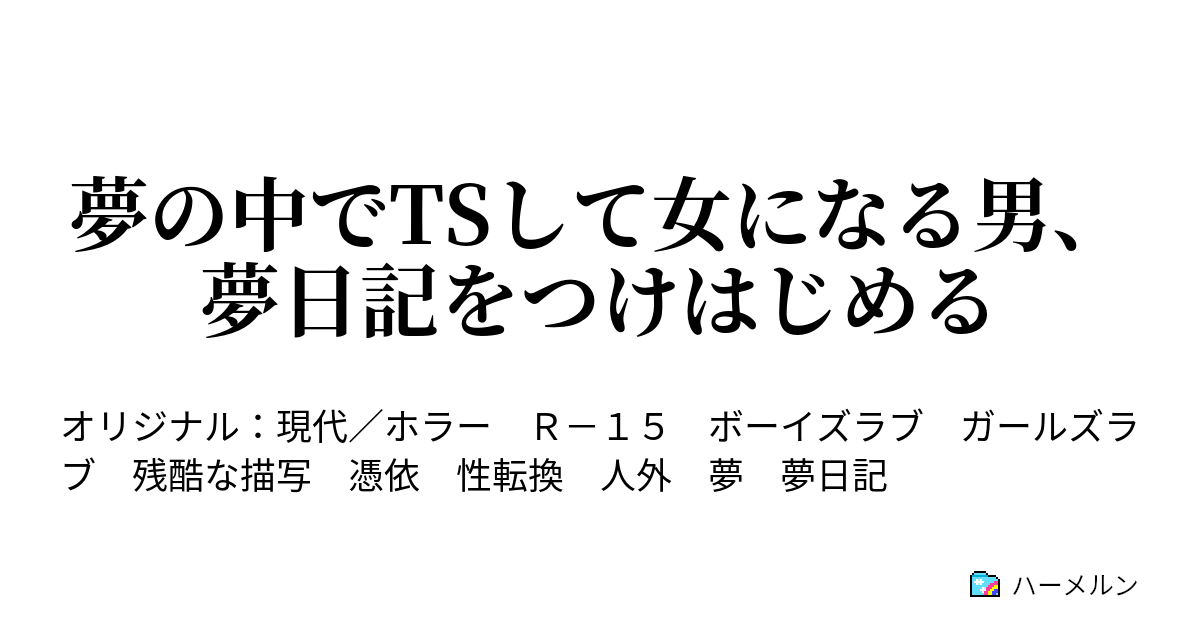 夢の中でTSして女になる男、夢日記をつけはじめる

オリジナル：現代／ホラー　Ｒ－１５　ボーイズラブ　ガールズラブ　残酷な描写　憑依　性転換　人外　夢　夢日記

ハーメルン